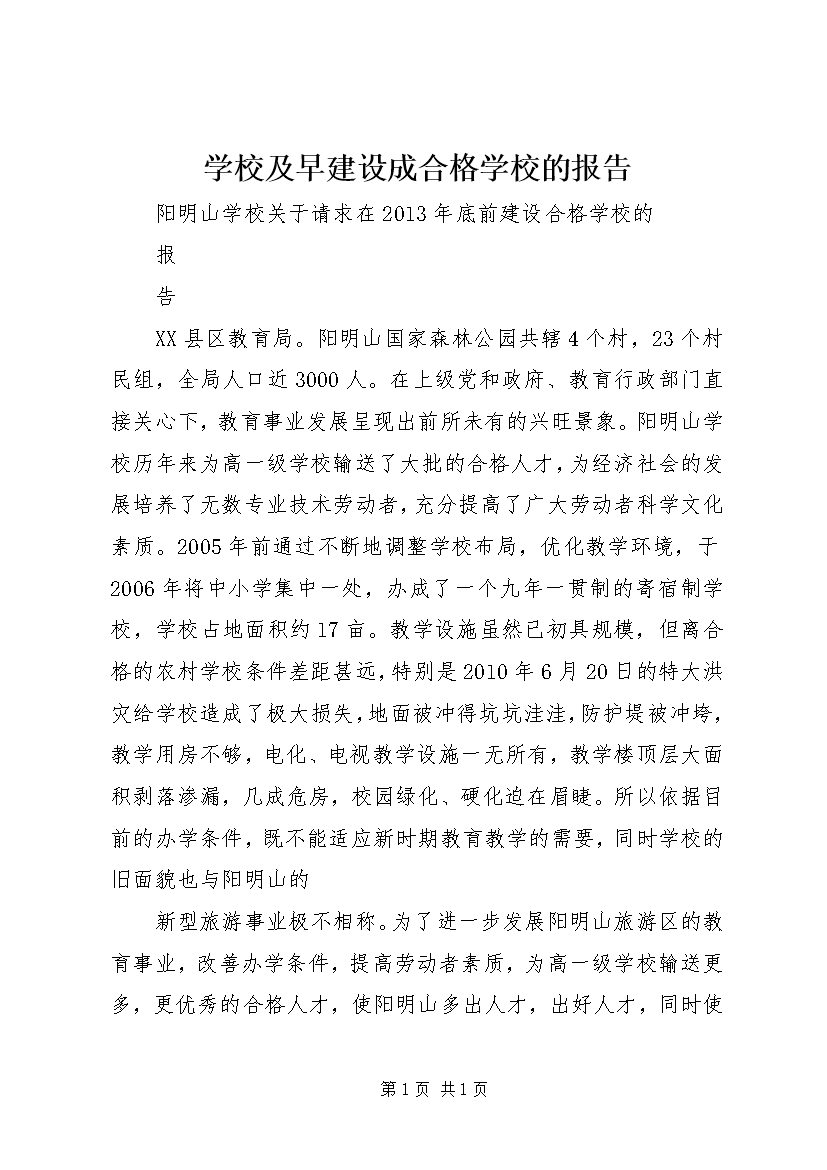 学校及早建设成合格学校的报告

阳明山学校关于请求在2013年底前建设合格学校的

报

告

XX县区教育局。阳明山国家森林公园共辖4个村，23个村民组，全局人口近3000人。在上级党和政府、教育行政部门直接关心下，教育事业发展呈现出前所未有的兴旺景象。阳明山学校历年来为高一级学校输送了大批的合格人才，为经济社会的发展培养了无数专业技术劳动者，充分提高了广大劳动者科学文化素质。2005年前通过不断地调整学校布局，优化教学环境，于2006年将中小学集中一处，办成了一个九年一贯制的寄宿制学校，学校占地面积约17亩。教学设施虽然已初具规模，但离合格的农村学校条件差距甚远，特别是2010年6月20日的特大洪灾给学校造成了极大损失，地面被冲得坑坑洼洼，防护堤被冲垮，教学用房不够，电化、电视教学设施一无所有，教学楼顶层大面积剥落渗漏，几成危房，校园绿化、硬化迫在眉睫。所以依据目前的办学条件，既不能适应新时期教育教学的需要，同时学校的旧面貌也与阳明山的

新型旅游事业极不相称。为了进一步发展阳明山旅游区的教育事业，改善办学条件，提高劳动者素质，为高一级学校输送更多，更优秀的合格人才，使阳明山多出人才，出好人才，同时使

第1页 共1页